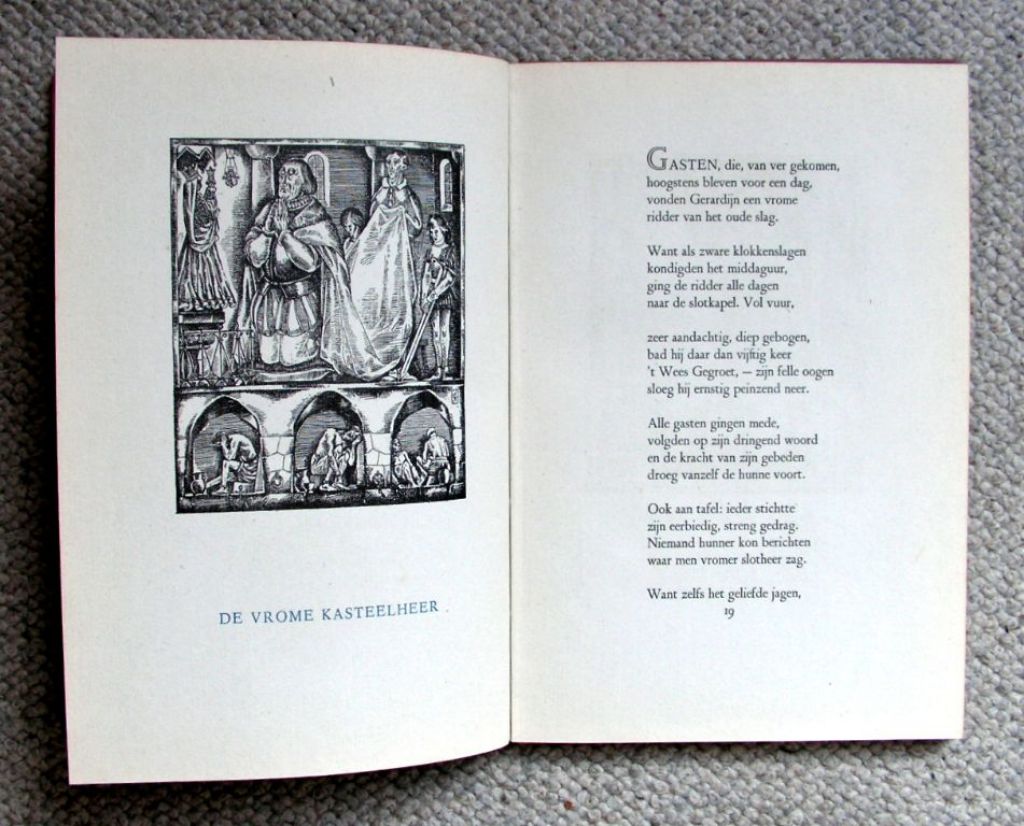 DE VROME KASTEELHEER

GASTEN, die, van ver gekomen,
hoogstens bleven voor een dag,
vonden Gerardijn een vrome
ridder van het oude slag.

Want als zware klokkenslagen
kondigden het middaguur,
ging de ridder alle dagen
naar de slotkapel. Vol vuur,

zeer aandachtig, diep gebogen,
bad hij daar dan vijftig keer
't Wees Gegroet, — zijn felle oogen
sloeg hij ernstig peinzend neer.

Alle gasten gingen mede,
volgden op zijn dringend woord
en de kracht van zijn gebeden
droeg vanzelf de hunne voort.

Ook aan tafel: ieder stichtte
zijn eerbiedig, streng gedrag.
Niemand hunner kon berichten
waar men vromer slotheer zag.

Want zelfs het geliefde jagen,

19